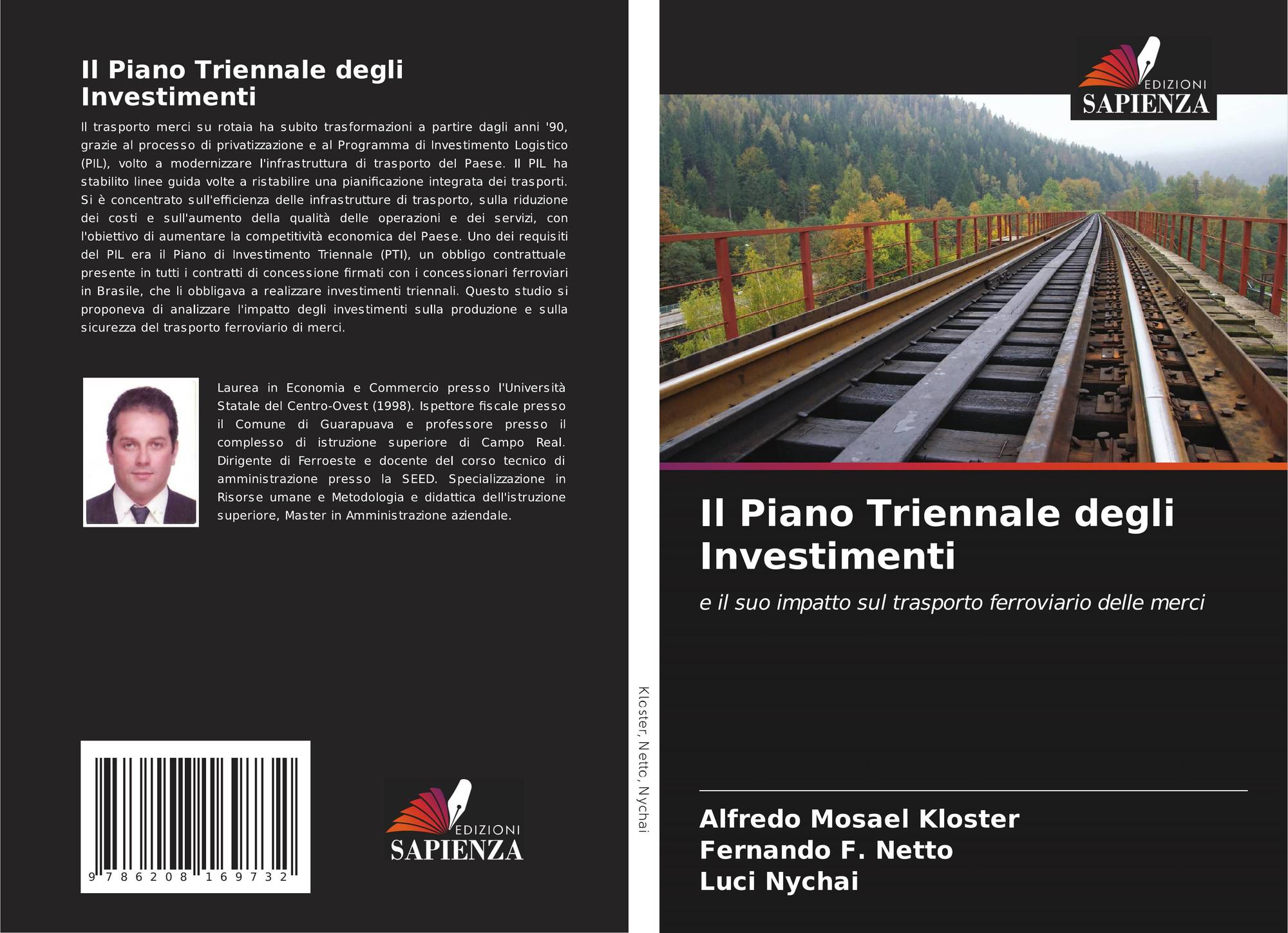 Il Piano Triennale degli Investimenti

Il trasporto merci su rotaia ha subito trasformazioni a partire dagli anni '90, grazie al processo di privatizzazione e al Programma di Investimento Logistico (PIL), volto a modernizzare l'infrastruttura di trasporto del Paese. Il PIL ha stabilito linee guida volte a ristabilire una pianificazione integrata dei trasporti. Si è concentrato sull'efficienza delle infrastrutture di trasporto, sulla riduzione dei costi e sull'aumento della qualità delle operazioni e dei servizi, con l'obiettivo di aumentare la competitività economica del Paese. Uno dei requisiti del PIL era il Piano di Investimento Triennale (PTI), un obbligo contrattuale presente in tutti i contratti di concessione firmati con i concessionari ferroviari in Brasile, che li obbligava a realizzare investimenti triennali. Questo studio si proponeva di analizzare l'impatto degli investimenti sulla produzione e sulla sicurezza del trasporto ferroviario di merci.

Laurea in Economia e Commercio presso l'Università Statale del Centro-Ovest (1998). Ispettore fiscale presso il Comune di Guarapuava e professore presso il complesso di istruzione superiore di Campo Real. Dirigente di Ferroeste e docente del corso tecnico di amministrazione presso la SEED. Specializzazione in Risorse umane e Metodologia e didattica dell'istruzione superiore, Master in Amministrazione aziendale.

9 786208 169732

EDIZIONI
SAPIENZA

Kloster, Netto, Nychai

EDIZIONI
SAPIENZA

Il Piano Triennale degli Investimenti

e il suo impatto sul trasporto ferroviario delle merci

Alfredo Mosael Kloster
Fernando F. Netto
Luci Nychai